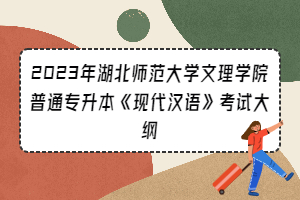 2023年湖北师范大学文理学院普通专升本《现代汉语》考试大纲